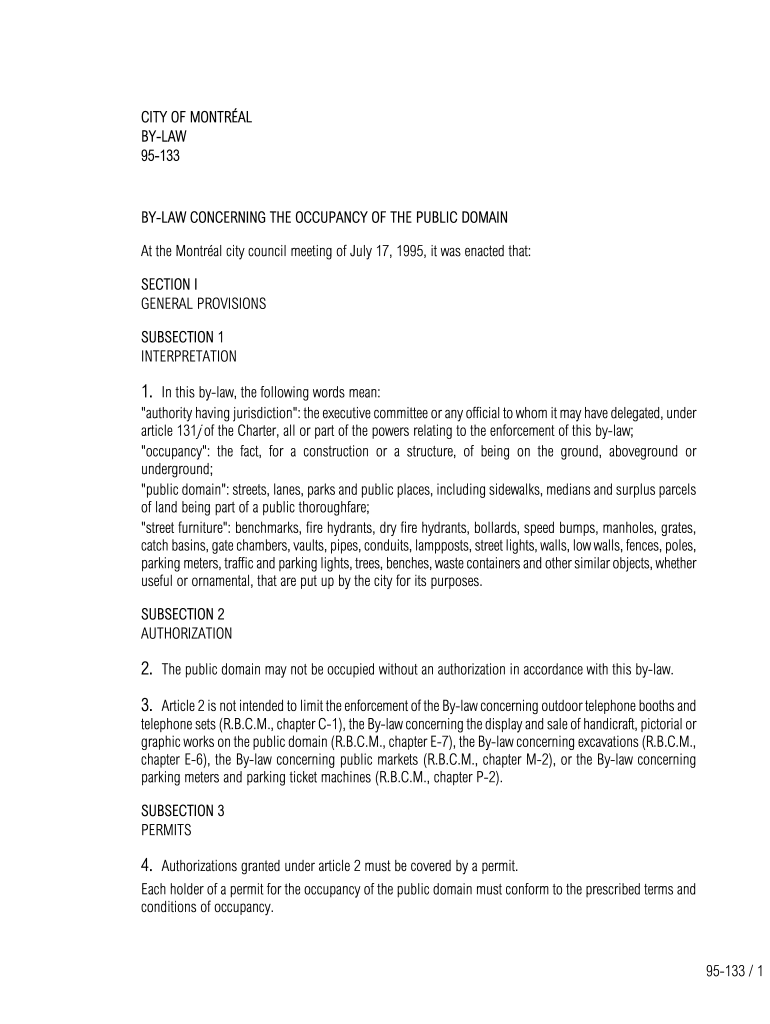 CITY OF MONTRÉAL
BY-LAW
95-133

BY-LAW CONCERNING THE OCCUPANCY OF THE PUBLIC DOMAIN

At the Montréal city council meeting of July 17, 1995, it was enacted that:

SECTION I
GENERAL PROVISIONS

SUBSECTION 1
INTERPRETATION

1. In this by-law, the following words mean:

"authority having jurisdiction": the executive committee or any official to whom it may have delegated, under article 131*j* of the Charter, all or part of the powers relating to the enforcement of this by-law;

"occupancy": the fact, for a construction or a structure, of being on the ground, aboveground or underground;

"public domain": streets, lanes, parks and public places, including sidewalks, medians and surplus parcels of land being part of a public thoroughfare;

"street furniture": benchmarks, fire hydrants, dry fire hydrants, bollards, speed bumps, manholes, grates, catch basins, gate chambers, vaults, pipes, conduits, lampposts, street lights, walls, low walls, fences, poles, parking meters, traffic and parking lights, trees, benches, waste containers and other similar objects, whether useful or ornamental, that are put up by the city for its purposes.

SUBSECTION 2
AUTHORIZATION

2. The public domain may not be occupied without an authorization in accordance with this by-law.

3. Article 2 is not intended to limit the enforcement of the By-law concerning outdoor telephone booths and telephone sets (R.B.C.M., chapter C-1), the By-law concerning the display and sale of handicraft, pictorial or graphic works on the public domain (R.B.C.M., chapter E-7), the By-law concerning excavations (R.B.C.M., chapter E-6), the By-law concerning public markets (R.B.C.M., chapter M-2), or the By-law concerning parking meters and parking ticket machines (R.B.C.M., chapter P-2).

SUBSECTION 3
PERMITS

4. Authorizations granted under article 2 must be covered by a permit.

Each holder of a permit for the occupancy of the public domain must conform to the prescribed terms and conditions of occupancy.

95-133 / 1